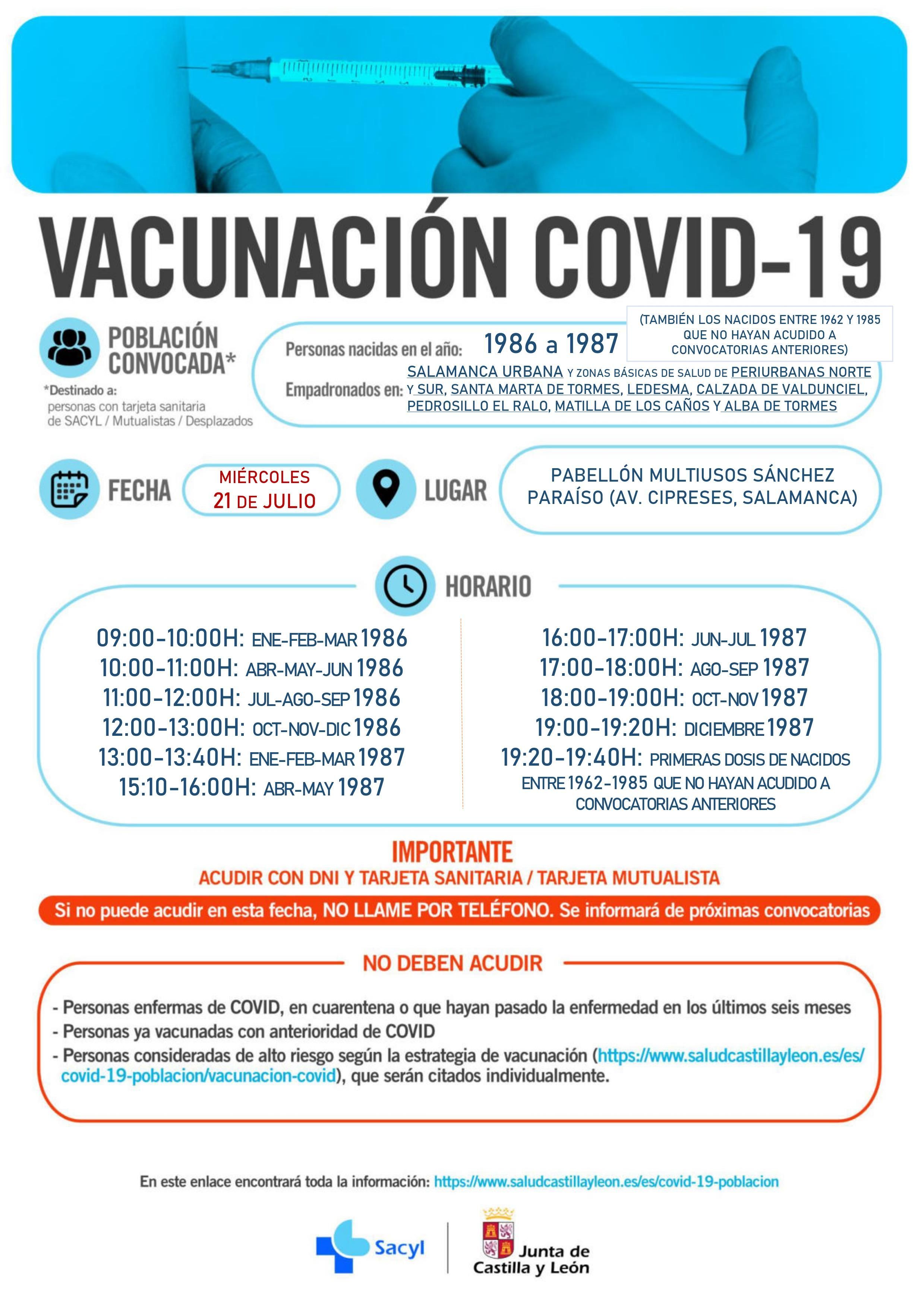 VACUNACIÓN COVID-19

POBLACIÓN CONVOCADA*

*Destinado a:
personas con tarjeta sanitaria de SACYL / Mutualistas / Desplazados

Personas nacidas en el año: 1986 a 1987

(TAMBIÉN LOS NACIDOS ENTRE 1962 Y 1985 QUE NO HAYAN ACUDIDO A CONVOCATORIAS ANTERIORES)

Empadronados en: SALAMANCA URBANA Y ZONAS BÁSICAS DE SALUD DE PERIURBANAS NORTE Y SUR, SANTA MARTA DE TORMES, LEDESMA, CALZADA DE VALDUNCIEL, PEDROSILLO EL RALO, MATILLA DE LOS CAÑOS Y ALBA DE TORMES

FECHA
MIÉRCOLES 21 DE JULIO

LUGAR
PABELLÓN MULTIUSOS SÁNCHEZ PARAÍSO (AV. CIPRESES, SALAMANCA)

HORARIO

09:00-10:00H: ENE-FEB-MAR 1986
10:00-11:00H: ABR-MAY-JUN 1986
11:00-12:00H: JUL-AGO-SEP 1986
12:00-13:00H: OCT-NOV-DIC 1986
13:00-13:40H: ENE-FEB-MAR 1987
15:10-16:00H: ABR-MAY 1987

16:00-17:00H: JUN-JUL 1987
17:00-18:00H: AGO-SEP 1987
18:00-19:00H: OCT-NOV 1987
19:00-19:20H: DICIEMBRE 1987
19:20-19:40H: PRIMERAS DOSIS DE NACIDOS ENTRE 1962-1985 QUE NO HAYAN ACUDIDO A CONVOCATORIAS ANTERIORES

IMPORTANTE
ACUDIR CON DNI Y TARJETA SANITARIA / TARJETA MUTUALISTA

Si no puede acudir en esta fecha, NO LLAME POR TELÉFONO. Se informará de próximas convocatorias

NO DEBEN ACUDIR

- Personas enfermas de COVID, en cuarentena o que hayan pasado la enfermedad en los últimos seis meses
- Personas ya vacunadas con anterioridad de COVID
- Personas consideradas de alto riesgo según la estrategia de vacunación (https://www.saludcastillayleon.es/es/covid-19-poblacion/vacunacion-covid), que serán citados individualmente.

En este enlace encontrará toda la información: https://www.saludcastillayleon.es/es/covid-19-poblacion

Sacyl

Junta de Castilla y León